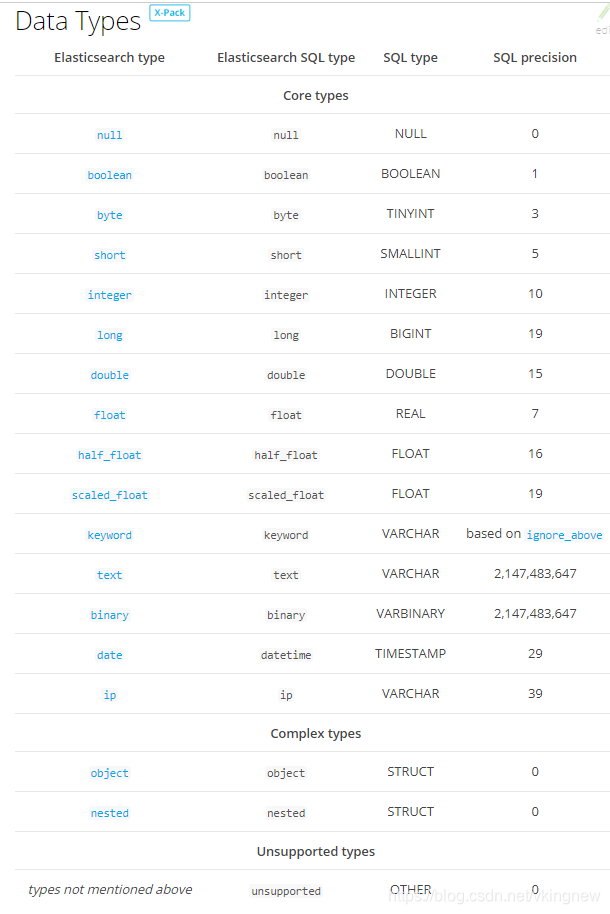 Data Types X-Pack

edi

| Elasticsearch type | Elasticsearch SQL type | SQL type | SQL precision |
|---|---|---|---|
| Core types | | | |
| null | null | NULL | 0 |
| boolean | boolean | BOOLEAN | 1 |
| byte | byte | TINYINT | 3 |
| short | short | SMALLINT | 5 |
| integer | integer | INTEGER | 10 |
| long | long | BIGINT | 19 |
| double | double | DOUBLE | 15 |
| float | float | REAL | 7 |
| half_float | half_float | FLOAT | 16 |
| scaled_float | scaled_float | FLOAT | 19 |
| keyword | keyword | VARCHAR | based on ignore_above |
| text | text | VARCHAR | 2,147,483,647 |
| binary | binary | VARBINARY | 2,147,483,647 |
| date | datetime | TIMESTAMP | 29 |
| ip | ip | VARCHAR | 39 |
| Complex types | | | |
| object | object | STRUCT | 0 |
| nested | nested | STRUCT | 0 |
| Unsupported types | | | |
| types not mentioned above | unsupported | OTHER | 0 |

https://blog.csdn.net/kingnew